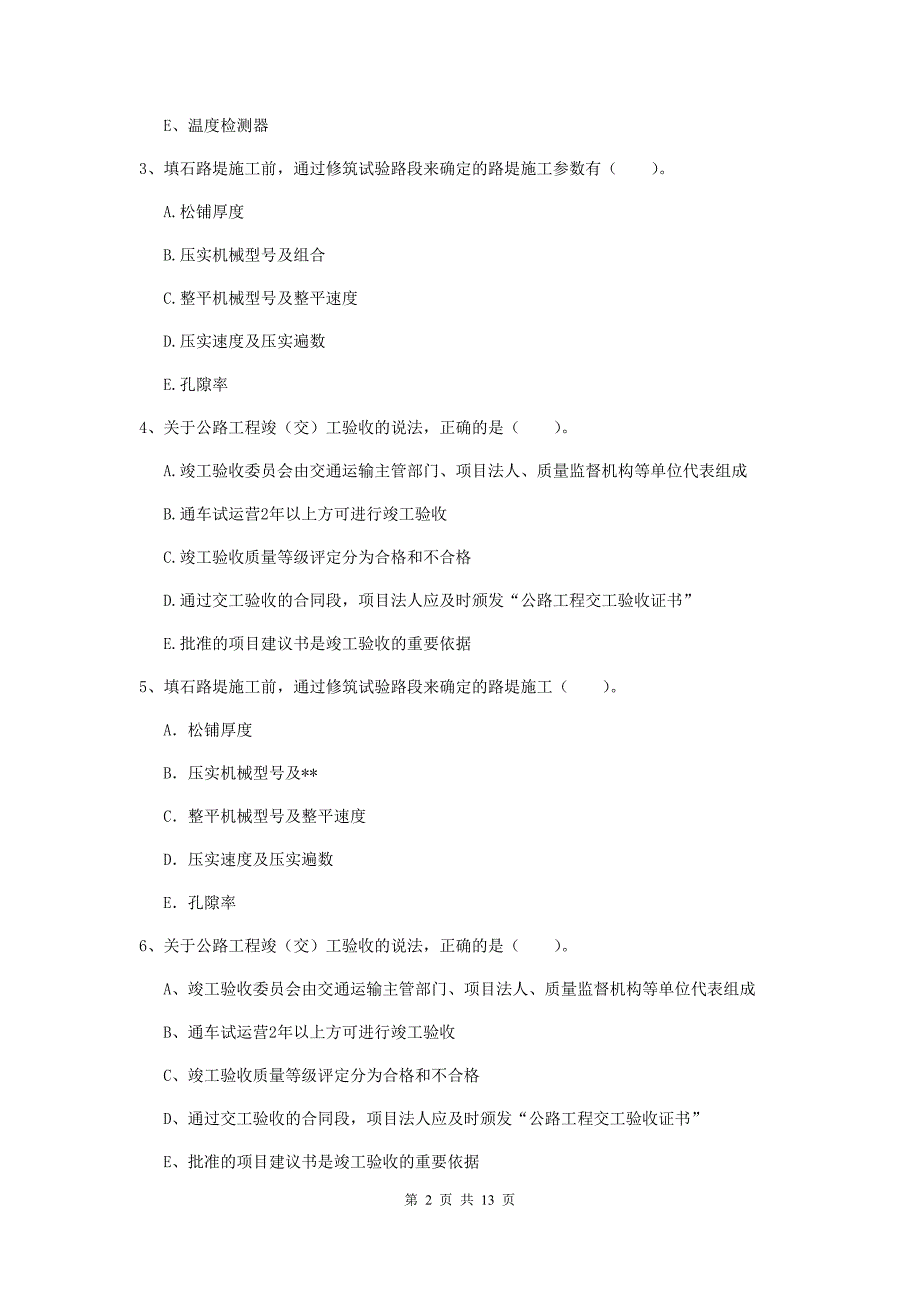 E、温度检测器

3、填石路堤施工前，通过修筑试验路段来确定的路堤施工参数有（　　）。

A.松铺厚度

B.压实机械型号及组合

C.整平机械型号及整平速度

D.压实速度及压实遍数

E.孔隙率

4、关于公路工程竣（交）工验收的说法，正确的是（　　）。

A.竣工验收委员会由交通运输主管部门、项目法人、质量监督机构等单位代表组成

B.通车试运营2年以上方可进行竣工验收

C.竣工验收质量等级评定分为合格和不合格

D.通过交工验收的合同段，项目法人应及时颁发“公路工程交工验收证书”

E.批准的项目建议书是竣工验收的重要依据

5、填石路堤施工前，通过修筑试验路段来确定的路堤施工（　　）。

A. 松铺厚度

B. 压实机械型号及**

C. 整平机械型号及整平速度

D. 压实速度及压实遍数

E. 孔隙率

6、关于公路工程竣（交）工验收的说法，正确的是（　　）。

A、竣工验收委员会由交通运输主管部门、项目法人、质量监督机构等单位代表组成

B、通车试运营2年以上方可进行竣工验收

C、竣工验收质量等级评定分为合格和不合格

D、通过交工验收的合同段，项目法人应及时颁发“公路工程交工验收证书”

E、批准的项目建议书是竣工验收的重要依据

第 2 页 共 13 页